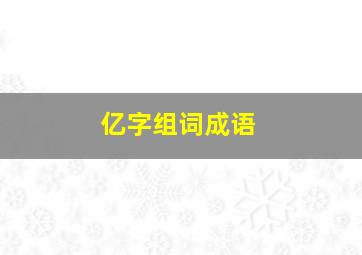 亿字组词成语